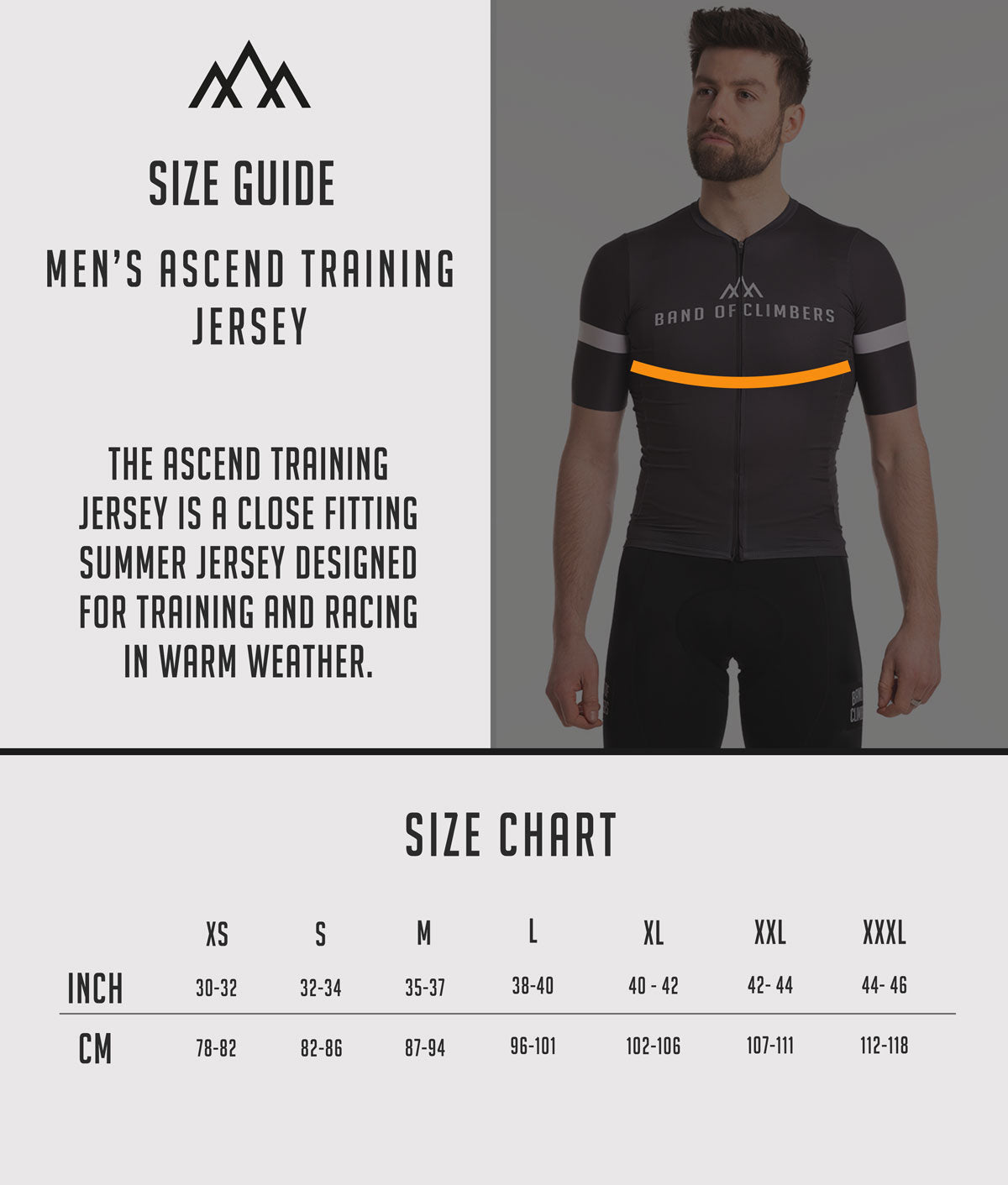 SIZE GUIDE

MEN'S ASCEND TRAINING JERSEY

THE ASCEND TRAINING JERSEY IS A CLOSE FITTING SUMMER JERSEY DESIGNED FOR TRAINING AND RACING IN WARM WEATHER.

BAND OF CLIMBERS

SIZE CHART

|  | XS | S | M | L | XL | XXL | XXXL |
|---|---|---|---|---|---|---|---|
| INCH | 30-32 | 32-34 | 35-37 | 38-40 | 40 - 42 | 42- 44 | 44- 46 |
| CM | 78-82 | 82-86 | 87-94 | 96-101 | 102-106 | 107-111 | 112-118 |